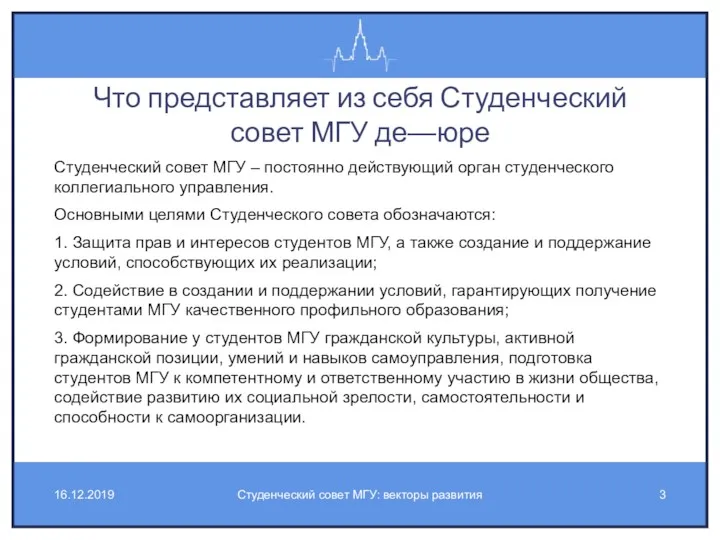 Что представляет из себя Студенческий совет МГУ де—юре

Студенческий совет МГУ – постоянно действующий орган студенческого коллегиального управления.

Основными целями Студенческого совета обозначаются:

1. Защита прав и интересов студентов МГУ, а также создание и поддержание условий, способствующих их реализации;

2. Содействие в создании и поддержании условий, гарантирующих получение студентами МГУ качественного профильного образования;

3. Формирование у студентов МГУ гражданской культуры, активной гражданской позиции, умений и навыков самоуправления, подготовка студентов МГУ к компетентному и ответственному участию в жизни общества, содействие развитию их социальной зрелости, самостоятельности и способности к самоорганизации.

16.12.2019

Студенческий совет МГУ: векторы развития

3